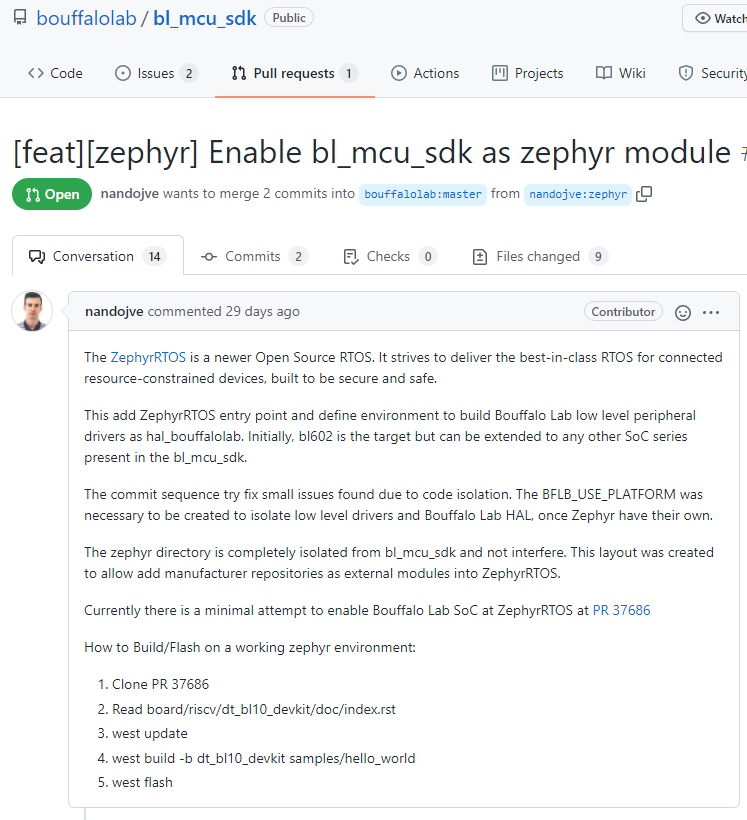 bouffalolab / bl_mcu_sdk Public

Watch

Code Issues 2 Pull requests 1 Actions Projects Wiki Security

[feat][zephyr] Enable bl_mcu_sdk as zephyr module #

Open nandojve wants to merge 2 commits into bouffalolab:master from nandojve:zephyr

Conversation 14 Commits 2 Checks 0 Files changed 9

nandojve commented 29 days ago Contributor

The ZephyrRTOS is a newer Open Source RTOS. It strives to deliver the best-in-class RTOS for connected resource-constrained devices, built to be secure and safe.

This add ZephyrRTOS entry point and define environment to build Bouffalo Lab low level peripheral drivers as hal_bouffalolab. Initially, bl602 is the target but can be extended to any other SoC series present in the bl_mcu_sdk.

The commit sequence try fix small issues found due to code isolation. The BFLB_USE_PLATFORM was necessary to be created to isolate low level drivers and Bouffalo Lab HAL, once Zephyr have their own.

The zephyr directory is completely isolated from bl_mcu_sdk and not interfere. This layout was created to allow add manufacturer repositories as external modules into ZephyrRTOS.

Currently there is a minimal attempt to enable Bouffalo Lab SoC at ZephyrRTOS at PR 37686

How to Build/Flash on a working zephyr environment:

1. Clone PR 37686
2. Read board/riscv/dt_bl10_devkit/doc/index.rst
3. west update
4. west build -b dt_bl10_devkit samples/hello_world
5. west flash